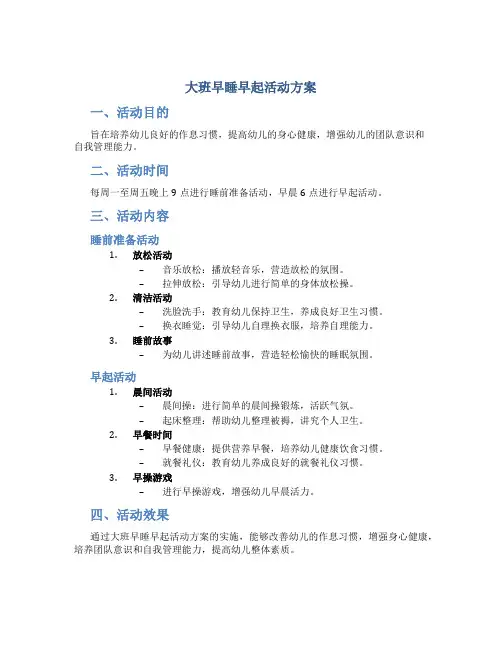 大班早睡早起活动方案

一、活动目的

旨在培养幼儿良好的作息习惯，提高幼儿的身心健康，增强幼儿的团队意识和自我管理能力。

二、活动时间

每周一至周五晚上 9 点进行睡前准备活动，早晨 6 点进行早起活动。

三、活动内容

睡前准备活动

1. 放松活动
– 音乐放松：播放轻音乐，营造放松的氛围。
– 拉伸放松：引导幼儿进行简单的身体放松操。
2. 清洁活动
– 洗脸洗手：教育幼儿保持卫生，养成良好卫生习惯。
– 换衣睡觉：引导幼儿自理换衣服，培养自理能力。
3. 睡前故事
– 为幼儿讲述睡前故事，营造轻松愉快的睡眠氛围。

早起活动

1. 晨间活动
– 晨间操：进行简单的晨间操锻炼，活跃气氛。
– 起床整理：帮助幼儿整理被褥，讲究个人卫生。
2. 早餐时间
– 早餐健康：提供营养早餐，培养幼儿健康饮食习惯。
– 就餐礼仪：教育幼儿养成良好的就餐礼仪习惯。
3. 早操游戏
– 进行早操游戏，增强幼儿早晨活力。

四、活动效果

通过大班早睡早起活动方案的实施，能够改善幼儿的作息习惯，增强身心健康，培养团队意识和自我管理能力，提高幼儿整体素质。